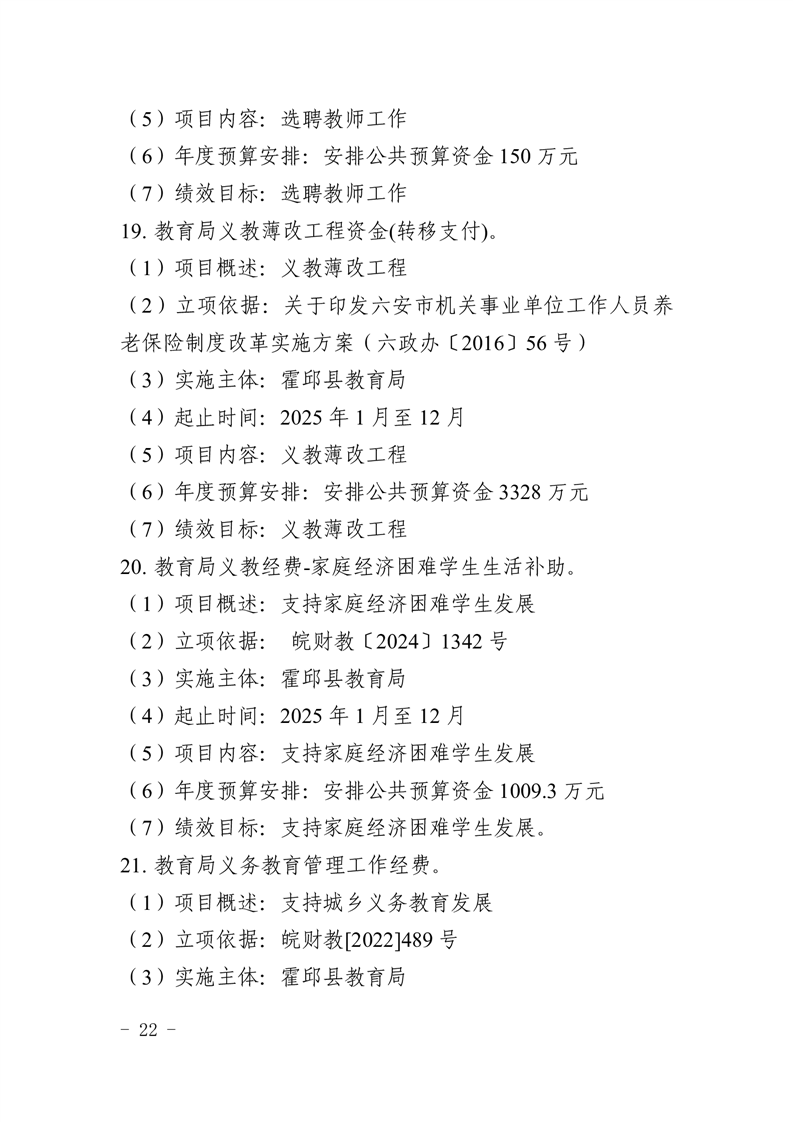 （5）项目内容：选聘教师工作

（6）年度预算安排：安排公共预算资金 150 万元

（7）绩效目标：选聘教师工作

19. 教育局义教薄改工程资金(转移支付)。

（1）项目概述：义教薄改工程

（2）立项依据：关于印发六安市机关事业单位工作人员养老保险制度改革实施方案（六政办〔2016〕56 号）

（3）实施主体：霍邱县教育局

（4）起止时间：2025 年 1 月至 12 月

（5）项目内容：义教薄改工程

（6）年度预算安排：安排公共预算资金 3328 万元

（7）绩效目标：义教薄改工程

20. 教育局义教经费-家庭经济困难学生生活补助。

（1）项目概述：支持家庭经济困难学生发展

（2）立项依据： 皖财教〔2024〕1342 号

（3）实施主体：霍邱县教育局

（4）起止时间：2025 年 1 月至 12 月

（5）项目内容：支持家庭经济困难学生发展

（6）年度预算安排：安排公共预算资金 1009.3 万元

（7）绩效目标：支持家庭经济困难学生发展。

21. 教育局义务教育管理工作经费。

（1）项目概述：支持城乡义务教育发展

（2）立项依据：皖财教[2022]489 号

（3）实施主体：霍邱县教育局

- 22 -